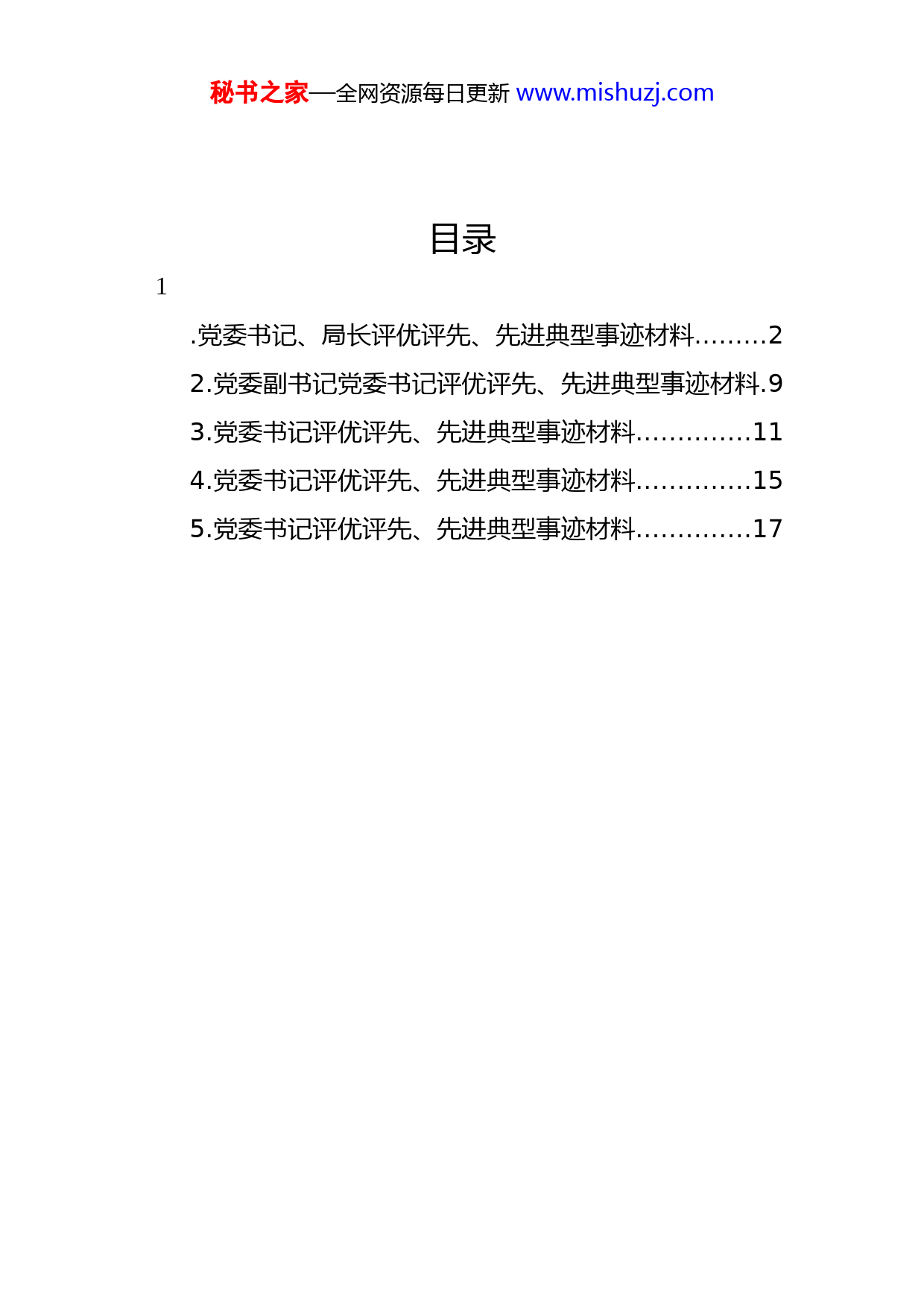 秘书之家—全网资源每日更新 www.mishuzj.com

目录

1

.党委书记、局长评优评先、先进典型事迹材料.........2

2.党委副书记党委书记评优评先、先进典型事迹材料.9

3.党委书记评优评先、先进典型事迹材料..............11

4.党委书记评优评先、先进典型事迹材料..............15

5.党委书记评优评先、先进典型事迹材料..............17